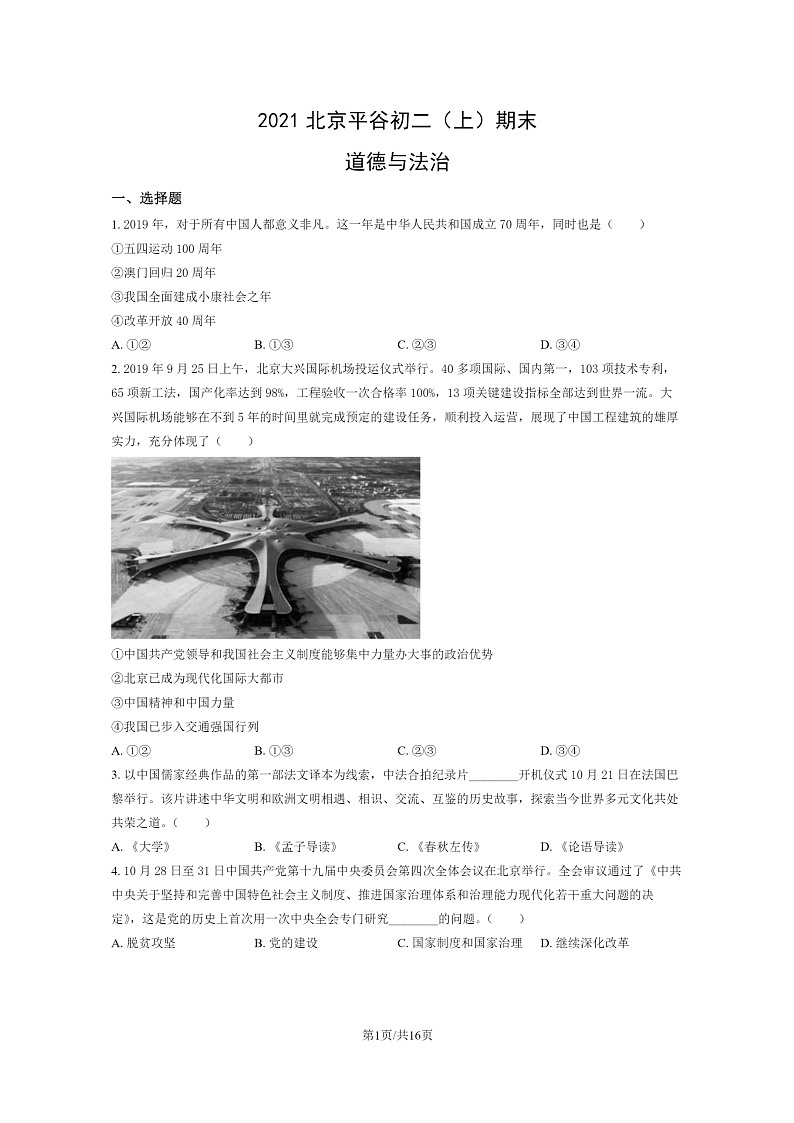 2021 北京平谷初二（上）期末

道德与法治

一、选择题

1. 2019 年，对于所有中国人都意义非凡。这一年是中华人民共和国成立 70 周年，同时也是（　　）

①五四运动 100 周年

②澳门回归 20 周年

③我国全面建成小康社会之年

④改革开放 40 周年

A. ①②　　B. ①③　　C. ②③　　D. ③④

2. 2019 年 9 月 25 日上午，北京大兴国际机场投运仪式举行。40 多项国际、国内第一，103 项技术专利，65 项新工法，国产化率达到 98%，工程验收一次合格率 100%，13 项关键建设指标全部达到世界一流。大兴国际机场能够在不到 5 年的时间里就完成预定的建设任务，顺利投入运营，展现了中国工程建筑的雄厚实力，充分体现了（　　）

①中国共产党领导和我国社会主义制度能够集中力量办大事的政治优势

②北京已成为现代化国际大都市

③中国精神和中国力量

④我国已步入交通强国行列

A. ①②　　B. ①③　　C. ②③　　D. ③④

3. 以中国儒家经典作品的第一部法文译本为线索，中法合拍纪录片________开机仪式 10 月 21 日在法国巴黎举行。该片讲述中华文明和欧洲文明相遇、相识、交流、互鉴的历史故事，探索当今世界多元文化共处共荣之道。（　　）

A. 《大学》　　B. 《孟子导读》　　C. 《春秋左传》　　D. 《论语导读》

4. 10 月 28 日至 31 日中国共产党第十九届中央委员会第四次全体会议在北京举行。全会审议通过了《中共中央关于坚持和完善中国特色社会主义制度、推进国家治理体系和治理能力现代化若干重大问题的决定》，这是党的历史上首次用一次中央全会专门研究________的问题。（　　）

A. 脱贫攻坚　　B. 党的建设　　C. 国家制度和国家治理　　D. 继续深化改革

第1页/共16页